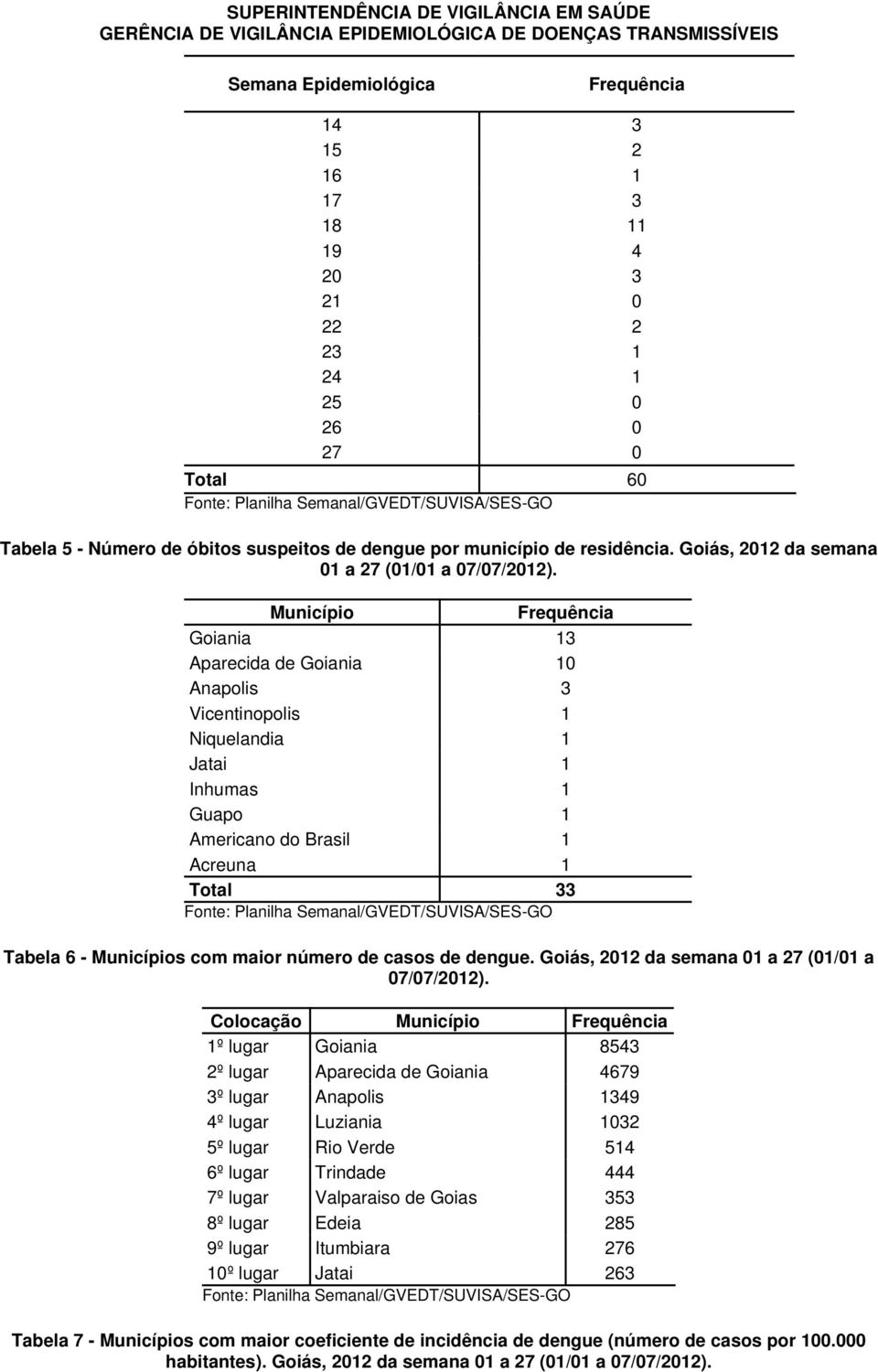 SUPERINTENDÊNCIA DE VIGILÂNCIA EM SAÚDE
GERÊNCIA DE VIGILÂNCIA EPIDEMIOLÓGICA DE DOENÇAS TRANSMISSÍVEIS

| Semana Epidemiológica | Frequência |
|---|---|
| 14 | 3 |
| 15 | 2 |
| 16 | 1 |
| 17 | 3 |
| 18 | 11 |
| 19 | 4 |
| 20 | 3 |
| 21 | 0 |
| 22 | 2 |
| 23 | 1 |
| 24 | 1 |
| 25 | 0 |
| 26 | 0 |
| 27 | 0 |
| Total | 60 |

Fonte: Planilha Semanal/GVEDT/SUVISA/SES-GO

Tabela 5 - Número de óbitos suspeitos de dengue por município de residência. Goiás, 2012 da semana 01 a 27 (01/01 a 07/07/2012).

| Município | Frequência |
|---|---|
| Goiania | 13 |
| Aparecida de Goiania | 10 |
| Anapolis | 3 |
| Vicentinopolis | 1 |
| Niquelandia | 1 |
| Jatai | 1 |
| Inhumas | 1 |
| Guapo | 1 |
| Americano do Brasil | 1 |
| Acreuna | 1 |
| Total | 33 |

Fonte: Planilha Semanal/GVEDT/SUVISA/SES-GO

Tabela 6 - Municípios com maior número de casos de dengue. Goiás, 2012 da semana 01 a 27 (01/01 a 07/07/2012).

| Colocação | Município | Frequência |
|---|---|---|
| 1º lugar | Goiania | 8543 |
| 2º lugar | Aparecida de Goiania | 4679 |
| 3º lugar | Anapolis | 1349 |
| 4º lugar | Luziania | 1032 |
| 5º lugar | Rio Verde | 514 |
| 6º lugar | Trindade | 444 |
| 7º lugar | Valparaiso de Goias | 353 |
| 8º lugar | Edeia | 285 |
| 9º lugar | Itumbiara | 276 |
| 10º lugar | Jatai | 263 |

Fonte: Planilha Semanal/GVEDT/SUVISA/SES-GO

Tabela 7 - Municípios com maior coeficiente de incidência de dengue (número de casos por 100.000 habitantes). Goiás, 2012 da semana 01 a 27 (01/01 a 07/07/2012).